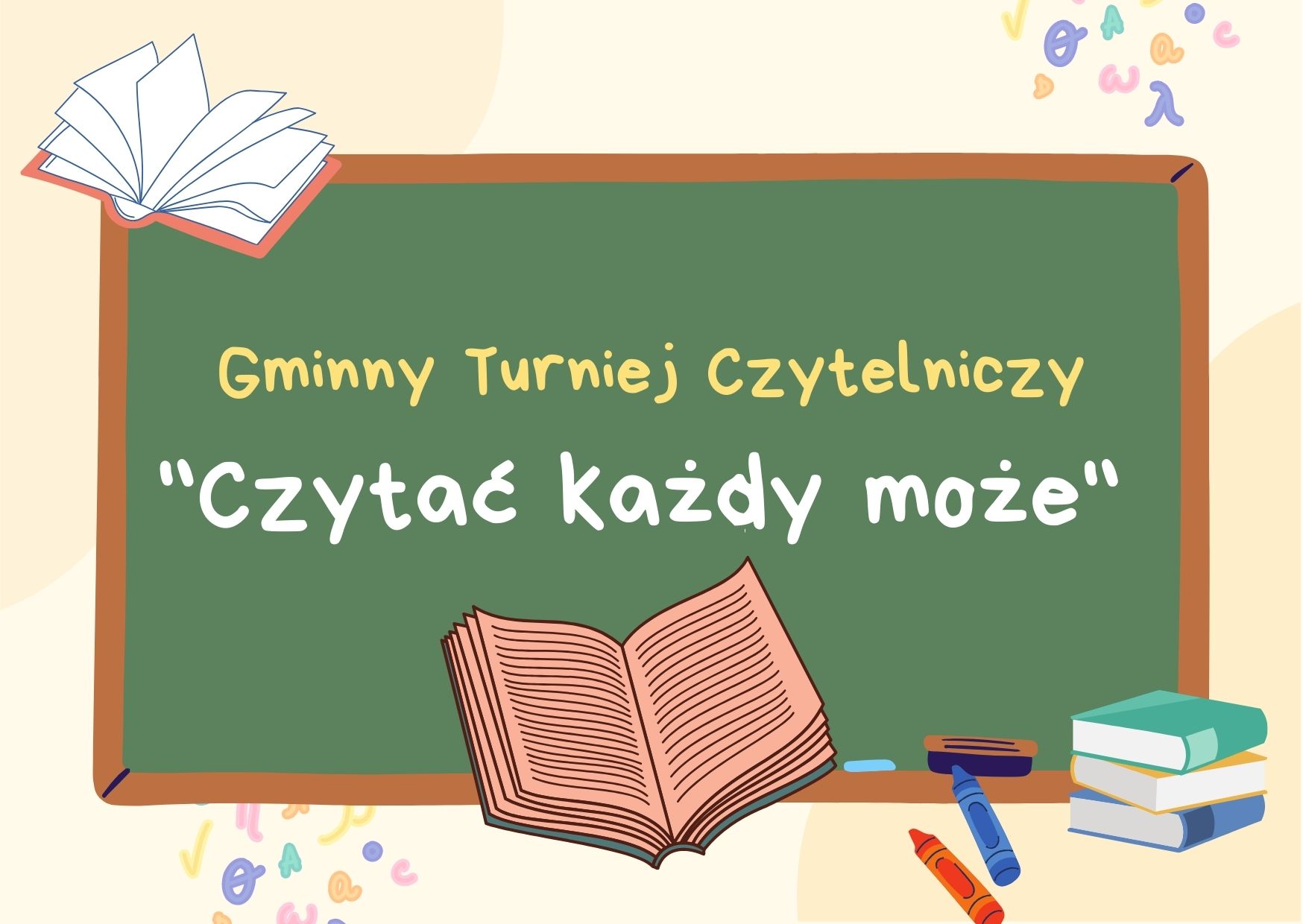 Gminny Turniej Czytelniczy

"Czytać każdy może"